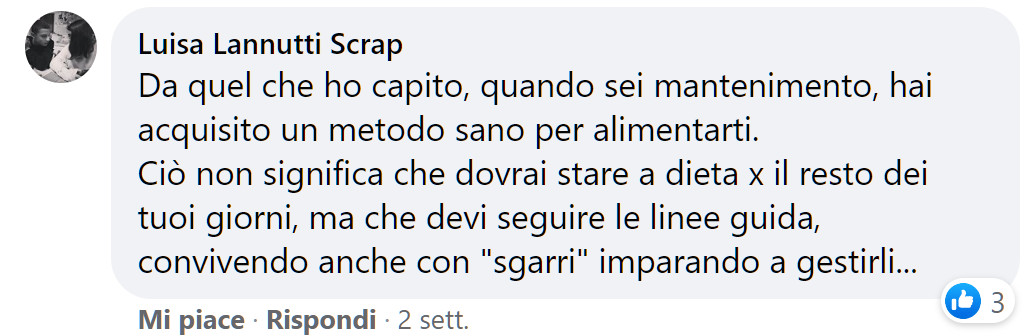 Luisa Lannutti Scrap
Da quel che ho capito, quando sei mantenimento, hai acquisito un metodo sano per alimentarti.
Ciò non significa che dovrai stare a dieta x il resto dei tuoi giorni, ma che devi seguire le linee guida, convivendo anche con "sgarri" imparando a gestirli...

3

Mi piace · Rispondi · 2 sett.